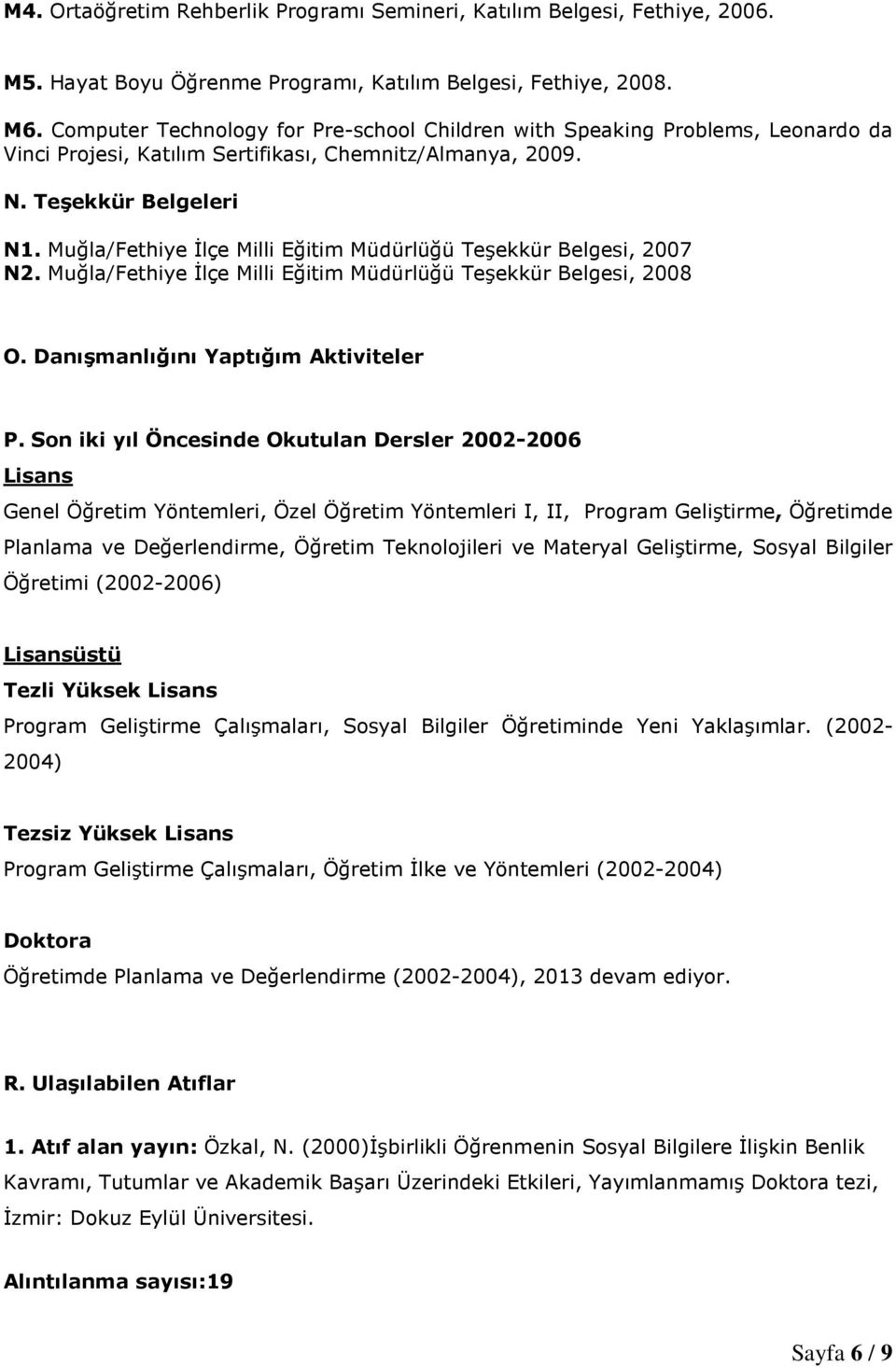 M4. Ortaöğretim Rehberlik Programı Semineri, Katılım Belgesi, Fethiye, 2006.

M5. Hayat Boyu Öğrenme Programı, Katılım Belgesi, Fethiye, 2008.

M6. Computer Technology for Pre-school Children with Speaking Problems, Leonardo da Vinci Projesi, Katılım Sertifikası, Chemnitz/Almanya, 2009.

N. Teşekkür Belgeleri

N1. Muğla/Fethiye İlçe Milli Eğitim Müdürlüğü Teşekkür Belgesi, 2007
N2. Muğla/Fethiye İlçe Milli Eğitim Müdürlüğü Teşekkür Belgesi, 2008

O. Danışmanlığını Yaptığım Aktiviteler

P. Son iki yıl Öncesinde Okutulan Dersler 2002-2006
Lisans
Genel Öğretim Yöntemleri, Özel Öğretim Yöntemleri I, II, Program Geliştirme, Öğretimde Planlama ve Değerlendirme, Öğretim Teknolojileri ve Materyal Geliştirme, Sosyal Bilgiler Öğretimi (2002-2006)

Lisansüstü
Tezli Yüksek Lisans
Program Geliştirme Çalışmaları, Sosyal Bilgiler Öğretiminde Yeni Yaklaşımlar. (2002-2004)

Tezsiz Yüksek Lisans
Program Geliştirme Çalışmaları, Öğretim İlke ve Yöntemleri (2002-2004)

Doktora
Öğretimde Planlama ve Değerlendirme (2002-2004), 2013 devam ediyor.

R. Ulaşılabilen Atıflar

1. Atıf alan yayın: Özkal, N. (2000)İşbirlikli Öğrenmenin Sosyal Bilgilere İlişkin Benlik Kavramı, Tutumlar ve Akademik Başarı Üzerindeki Etkileri, Yayımlanmamış Doktora tezi, İzmir: Dokuz Eylül Üniversitesi.

Alıntılanma sayısı:19

Sayfa 6 / 9